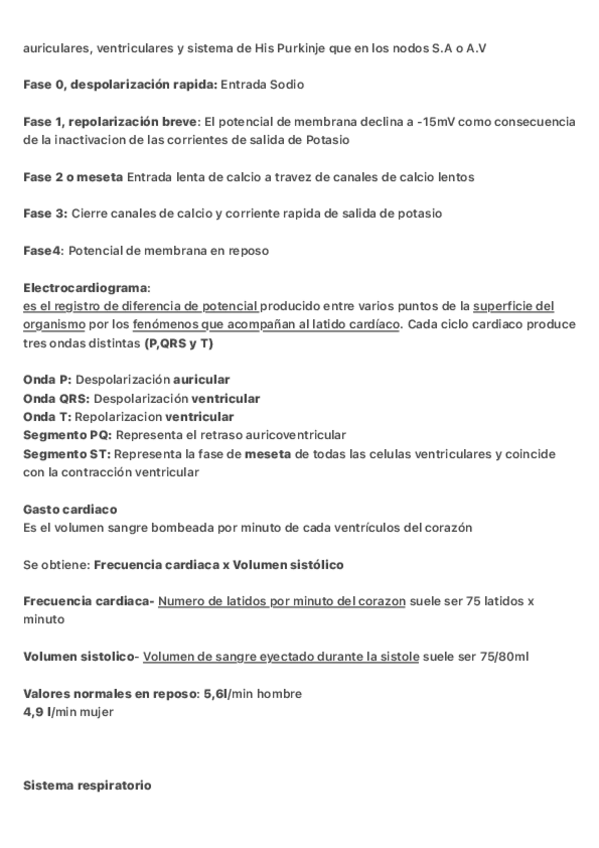 auriculares, ventriculares y sistema de His Purkinje que en los nodos S.A o A.V

Fase 0, despolarización rapida: Entrada Sodio

Fase 1, repolarización breve: El potencial de membrana declina a -15mV como consecuencia de la inactivacion de las corrientes de salida de Potasio

Fase 2 o meseta Entrada lenta de calcio a travez de canales de calcio lentos

Fase 3: Cierre canales de calcio y corriente rapida de salida de potasio

Fase4: Potencial de membrana en reposo

Electrocardiograma:
es el registro de diferencia de potencial producido entre varios puntos de la superficie del organismo por los fenómenos que acompañan al latido cardíaco. Cada ciclo cardiaco produce tres ondas distintas (P,QRS y T)

Onda P: Despolarización auricular
Onda QRS: Despolarización ventricular
Onda T: Repolarizacion ventricular
Segmento PQ: Representa el retraso auricoventricular
Segmento ST: Representa la fase de meseta de todas las celulas ventriculares y coincide con la contracción ventricular

Gasto cardiaco
Es el volumen sangre bombeada por minuto de cada ventrículos del corazón

Se obtiene: Frecuencia cardiaca x Volumen sistólico

Frecuencia cardiaca- Numero de latidos por minuto del corazon suele ser 75 latidos x minuto

Volumen sistolico- Volumen de sangre eyectado durante la sistole suele ser 75/80ml

Valores normales en reposo: 5,6l/min hombre
4,9 l/min mujer

Sistema respiratorio